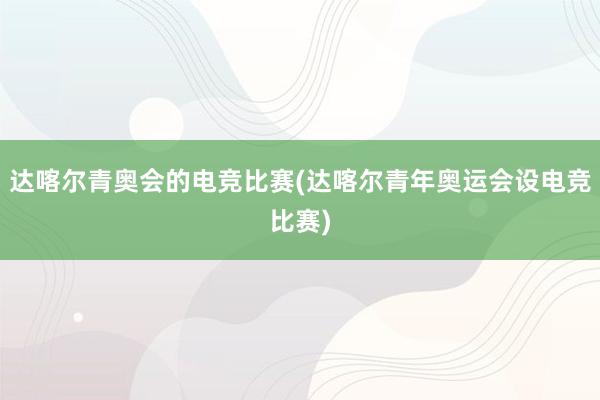 达喀尔青奥会的电竞比赛(达喀尔青年奥运会设电竞比赛)